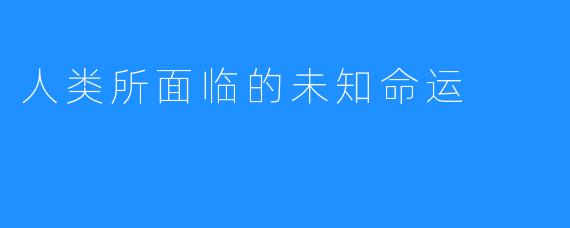 人类所面临的未知命运